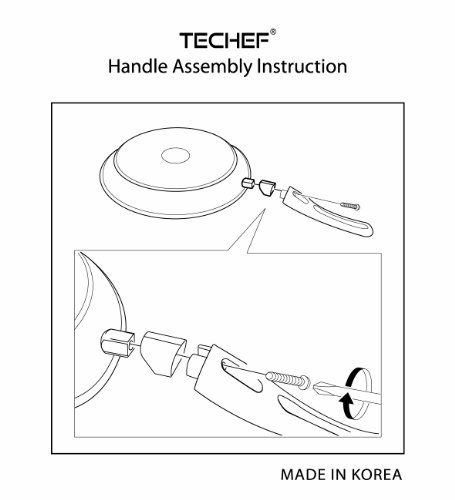 TECHEF®
Handle Assembly Instruction

MADE IN KOREA